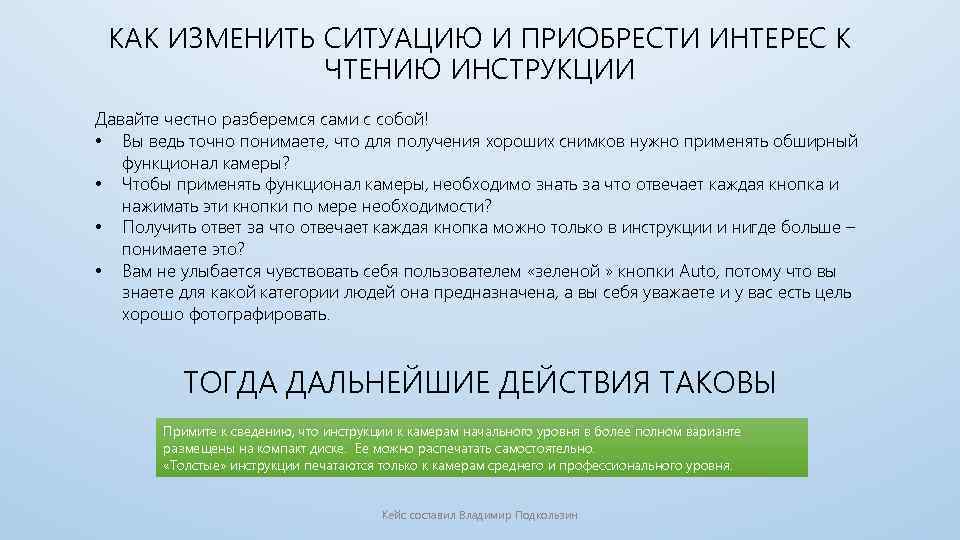 КАК ИЗМЕНИТЬ СИТУАЦИЮ И ПРИОБРЕСТИ ИНТЕРЕС К ЧТЕНИЮ ИНСТРУКЦИИ

Давайте честно разберемся сами с собой!
• Вы ведь точно понимаете, что для получения хороших снимков нужно применять обширный функционал камеры?
• Чтобы применять функционал камеры, необходимо знать за что отвечает каждая кнопка и нажимать эти кнопки по мере необходимости?
• Получить ответ за что отвечает каждая кнопка можно только в инструкции и нигде больше – понимаете это?
• Вам не улыбается чувствовать себя пользователем «зеленой » кнопки Auto, потому что вы знаете для какой категории людей она предназначена, а вы себя уважаете и у вас есть цель хорошо фотографировать.

ТОГДА ДАЛЬНЕЙШИЕ ДЕЙСТВИЯ ТАКОВЫ

Примите к сведению, что инструкции к камерам начального уровня в более полном варианте размещены на компакт диске. Ее можно распечатать самостоятельно.
«Толстые» инструкции печатаются только к камерам среднего и профессионального уровня.

Кейс составил Владимир Подкользин